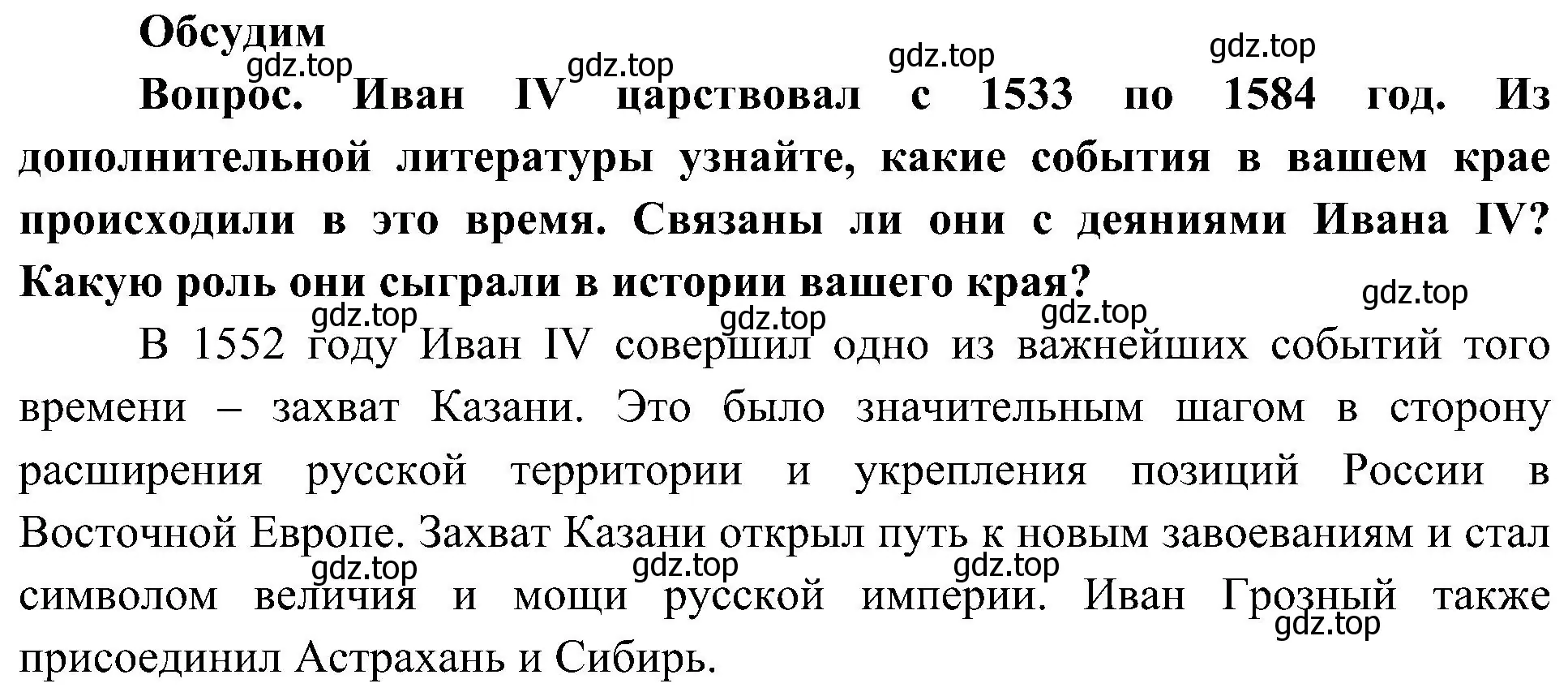 Обсудим

gdz.top gdz.top gdz.top gdz.top

Вопрос. Иван IV царствовал с 1533 по 1584 год. Из дополнительной литературы узнайте, какие события в вашем крае происходили в это время. Связаны ли они с деяниями Ивана IV? Какую роль они сыграли в истории вашего края?

gdz.top gdz.top gdz.top gdz.top

В 1552 году Иван IV совершил одно из важнейших событий того времени – захват Казани. Это было значительным шагом в сторону расширения русской территории и укрепления позиций России в Восточной Европе. Захват Казани открыл путь к новым завоеваниям и стал символом величия и мощи русской империи. Иван Грозный также присоединил Астрахань и Сибирь.

gdz.top gdz.top gdz.top gdz.top